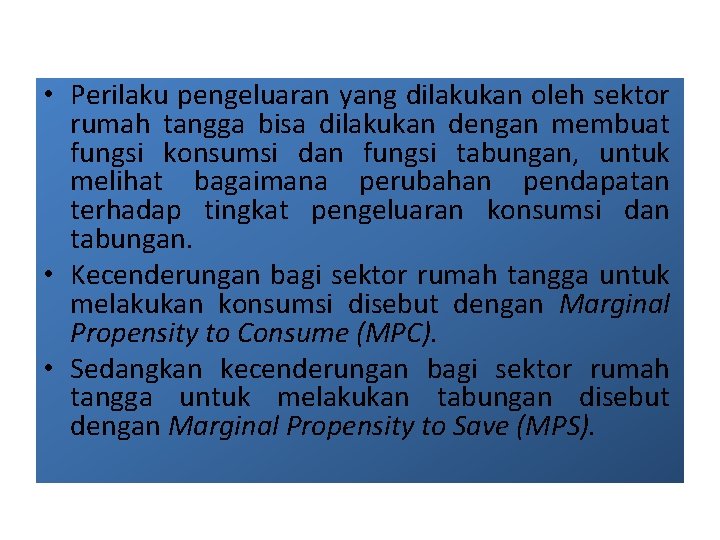 • Perilaku pengeluaran yang dilakukan oleh sektor rumah tangga bisa dilakukan dengan membuat fungsi konsumsi dan fungsi tabungan, untuk melihat bagaimana perubahan pendapatan terhadap tingkat pengeluaran konsumsi dan tabungan.

• Kecenderungan bagi sektor rumah tangga untuk melakukan konsumsi disebut dengan Marginal Propensity to Consume (MPC).

• Sedangkan kecenderungan bagi sektor rumah tangga untuk melakukan tabungan disebut dengan Marginal Propensity to Save (MPS).